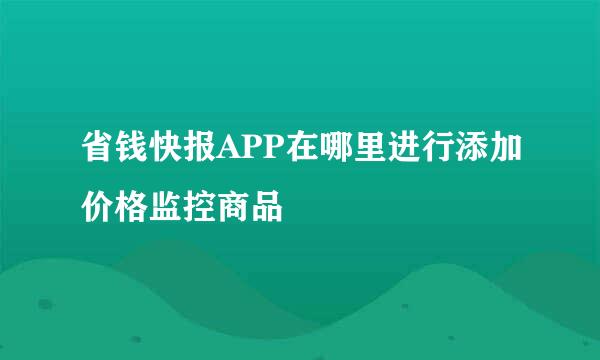 省钱快报APP在哪里进行添加价格监控商品